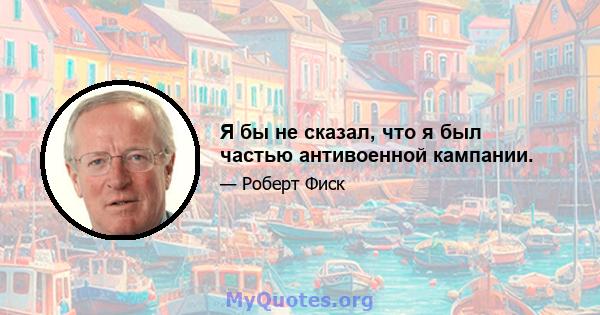 Я бы не сказал, что я был частью антивоенной кампании.

— Роберт Фиск

MyQuotes.org